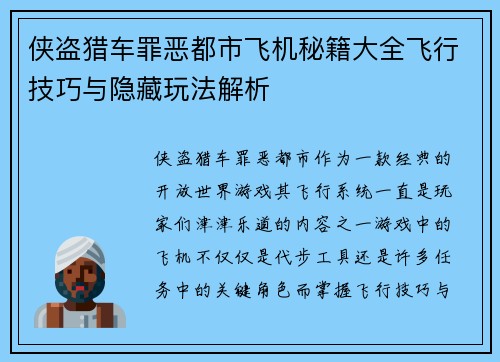 侠盗猎车罪恶都市飞机秘籍大全飞行技巧与隐藏玩法解析

侠盗猎车罪恶都市作为一款经典的开放世界游戏其飞行系统一直是玩家们津津乐道的内容之一游戏中的飞机不仅仅是代步工具还是许多任务中的关键角色而掌握飞行技巧与